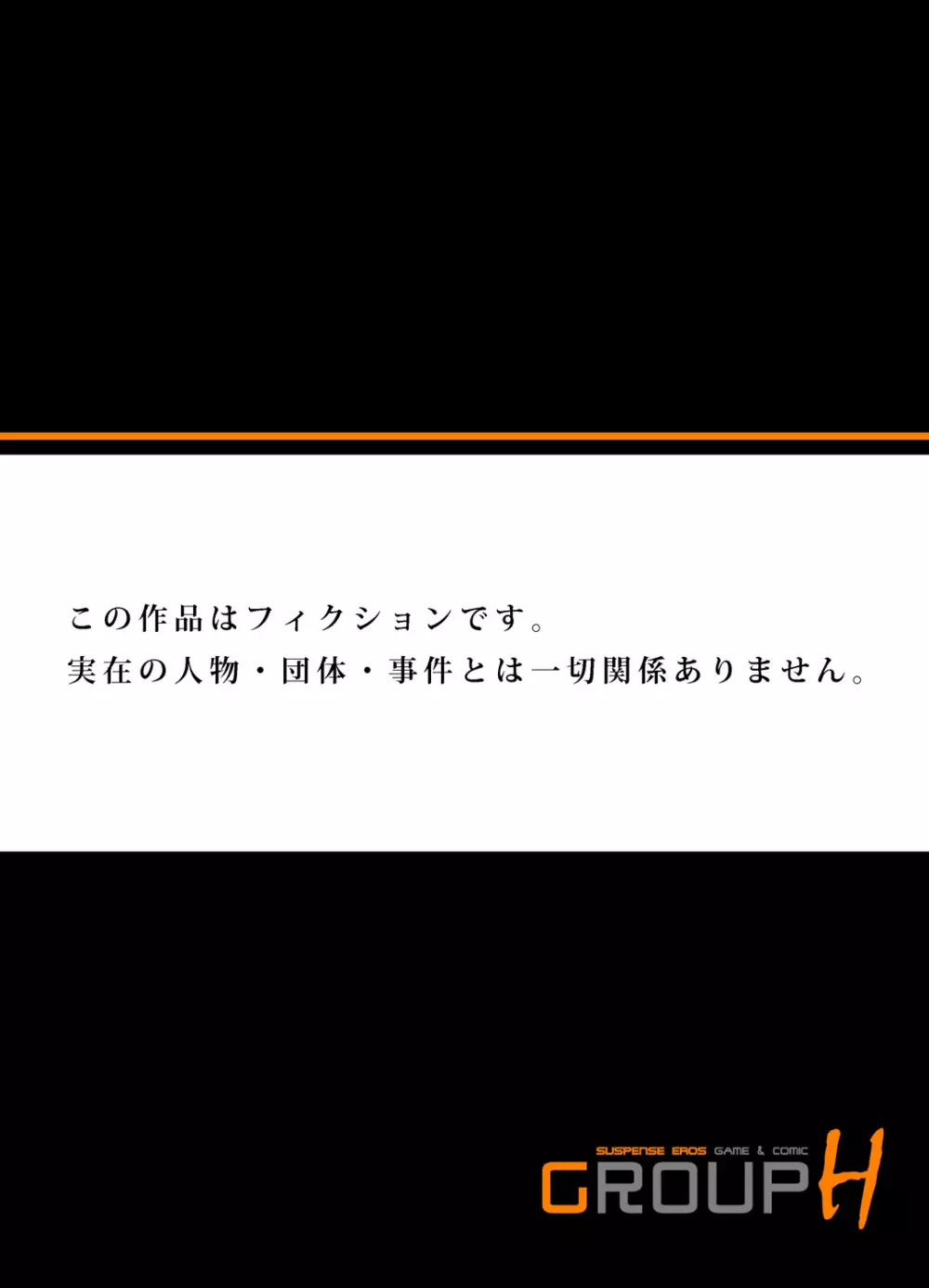 この作品はフィクションです。
実在の人物・団体・事件とは一切関係ありません。

SUSPENSE EROS GAME & COMIC
GROUP H